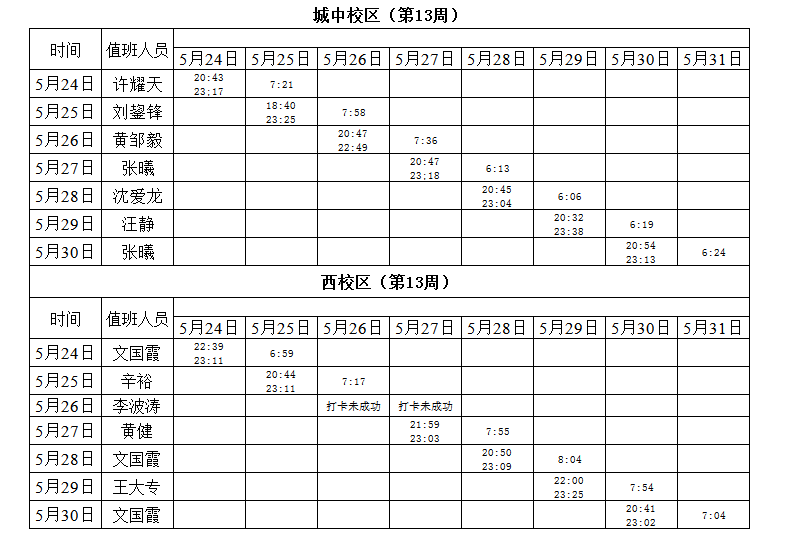 城中校区（第13周）

| 时间 | 值班人员 | 5月24日 | 5月25日 | 5月26日 | 5月27日 | 5月28日 | 5月29日 | 5月30日 | 5月31日 |
|---|---|---|---|---|---|---|---|---|---|
| 5月24日 | 许耀天 | 20:43 23:17 | 7:21 | | | | | | |
| 5月25日 | 刘鋆锋 | | 18:40 23:25 | 7:58 | | | | | |
| 5月26日 | 黄邹毅 | | | 20:47 22:49 | 7:36 | | | | |
| 5月27日 | 张曦 | | | | 20:47 23:18 | 6:13 | | | |
| 5月28日 | 沈爱龙 | | | | | 20:45 23:04 | 6:06 | | |
| 5月29日 | 汪静 | | | | | | 20:32 23:38 | 6:19 | |
| 5月30日 | 张曦 | | | | | | | 20:54 23:13 | 6:24 |

西校区（第13周）

| 时间 | 值班人员 | 5月24日 | 5月25日 | 5月26日 | 5月27日 | 5月28日 | 5月29日 | 5月30日 | 5月31日 |
|---|---|---|---|---|---|---|---|---|---|
| 5月24日 | 文国霞 | 22:39 23:11 | 6:59 | | | | | | |
| 5月25日 | 辛裕 | | 20:44 23:11 | 7:17 | | | | | |
| 5月26日 | 李波涛 | | | 打卡未成功 | 打卡未成功 | | | | |
| 5月27日 | 黄健 | | | | 21:59 23:03 | 7:55 | | | |
| 5月28日 | 文国霞 | | | | | 20:50 23:09 | 8:04 | | |
| 5月29日 | 王大专 | | | | | | 22:00 23:25 | 7:54 | |
| 5月30日 | 文国霞 | | | | | | | 20:41 23:02 | 7:04 |